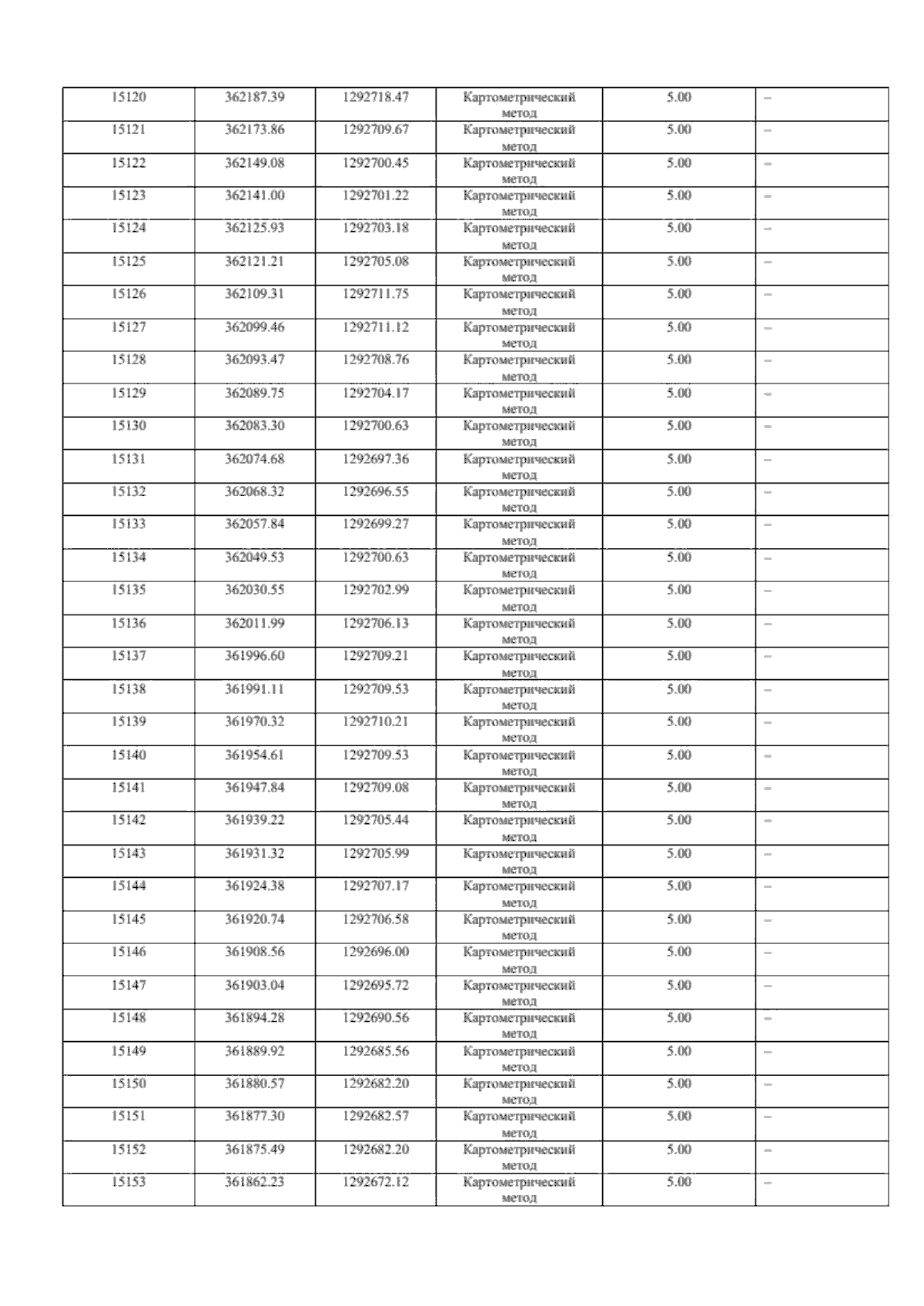 | 15120 | 362187.39 | 1292718.47 | Картометрический метод | 5.00 | – |
|---|---|---|---|---|---|
| 15121 | 362173.86 | 1292709.67 | Картометрический метод | 5.00 | – |
| 15122 | 362149.08 | 1292700.45 | Картометрический метод | 5.00 | – |
| 15123 | 362141.00 | 1292701.22 | Картометрический метод | 5.00 | – |
| 15124 | 362125.93 | 1292703.18 | Картометрический метод | 5.00 | – |
| 15125 | 362121.21 | 1292705.08 | Картометрический метод | 5.00 | – |
| 15126 | 362109.31 | 1292711.75 | Картометрический метод | 5.00 | – |
| 15127 | 362099.46 | 1292711.12 | Картометрический метод | 5.00 | – |
| 15128 | 362093.47 | 1292708.76 | Картометрический метод | 5.00 | – |
| 15129 | 362089.75 | 1292704.17 | Картометрический метод | 5.00 | – |
| 15130 | 362083.30 | 1292700.63 | Картометрический метод | 5.00 | – |
| 15131 | 362074.68 | 1292697.36 | Картометрический метод | 5.00 | – |
| 15132 | 362068.32 | 1292696.55 | Картометрический метод | 5.00 | – |
| 15133 | 362057.84 | 1292699.27 | Картометрический метод | 5.00 | – |
| 15134 | 362049.53 | 1292700.63 | Картометрический метод | 5.00 | – |
| 15135 | 362030.55 | 1292702.99 | Картометрический метод | 5.00 | – |
| 15136 | 362011.99 | 1292706.13 | Картометрический метод | 5.00 | – |
| 15137 | 361996.60 | 1292709.21 | Картометрический метод | 5.00 | – |
| 15138 | 361991.11 | 1292709.53 | Картометрический метод | 5.00 | – |
| 15139 | 361970.32 | 1292710.21 | Картометрический метод | 5.00 | – |
| 15140 | 361954.61 | 1292709.53 | Картометрический метод | 5.00 | – |
| 15141 | 361947.84 | 1292709.08 | Картометрический метод | 5.00 | – |
| 15142 | 361939.22 | 1292705.44 | Картометрический метод | 5.00 | – |
| 15143 | 361931.32 | 1292705.99 | Картометрический метод | 5.00 | – |
| 15144 | 361924.38 | 1292707.17 | Картометрический метод | 5.00 | – |
| 15145 | 361920.74 | 1292706.58 | Картометрический метод | 5.00 | – |
| 15146 | 361908.56 | 1292696.00 | Картометрический метод | 5.00 | – |
| 15147 | 361903.04 | 1292695.72 | Картометрический метод | 5.00 | – |
| 15148 | 361894.28 | 1292690.56 | Картометрический метод | 5.00 | – |
| 15149 | 361889.92 | 1292685.56 | Картометрический метод | 5.00 | – |
| 15150 | 361880.57 | 1292682.20 | Картометрический метод | 5.00 | – |
| 15151 | 361877.30 | 1292682.57 | Картометрический метод | 5.00 | – |
| 15152 | 361875.49 | 1292682.20 | Картометрический метод | 5.00 | – |
| 15153 | 361862.23 | 1292672.12 | Картометрический метод | 5.00 | – |